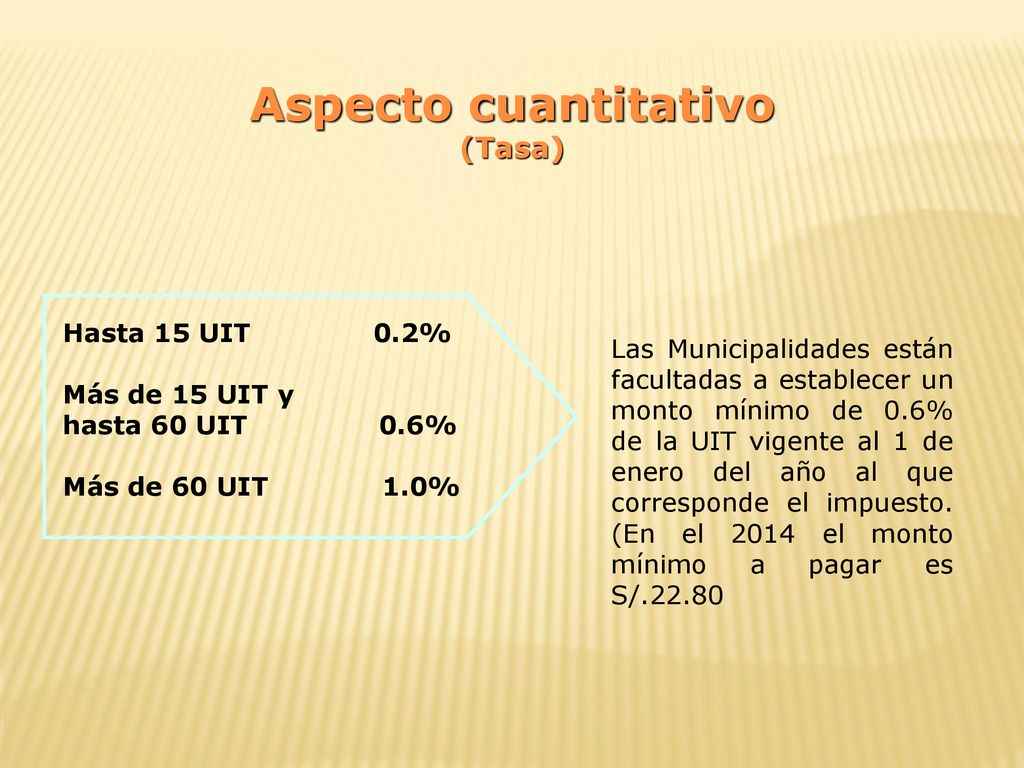 Aspecto cuantitativo
(Tasa)

Hasta 15 UIT 0.2%

Más de 15 UIT y hasta 60 UIT 0.6%

Más de 60 UIT 1.0%

Las Municipalidades están facultadas a establecer un monto mínimo de 0.6% de la UIT vigente al 1 de enero del año al que corresponde el impuesto. (En el 2014 el monto mínimo a pagar es S/.22.80